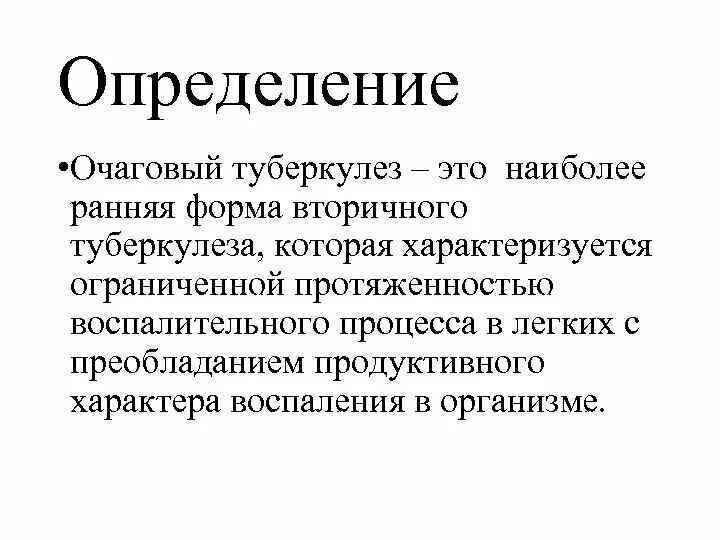 Определение

•Очаговый туберкулез – это наиболее ранняя форма вторичного туберкулеза, которая характеризуется ограниченной протяженностью воспалительного процесса в легких с преобладанием продуктивного характера воспаления в организме.